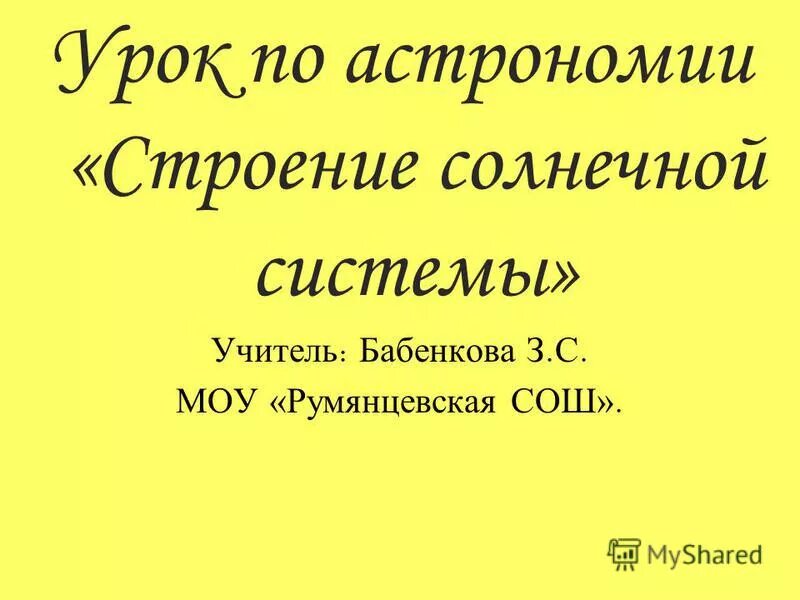 Урок по астрономии «Строение солнечной системы»

Учитель: Бабенкова З.С.
МОУ «Румянцевская СОШ».

MyShared